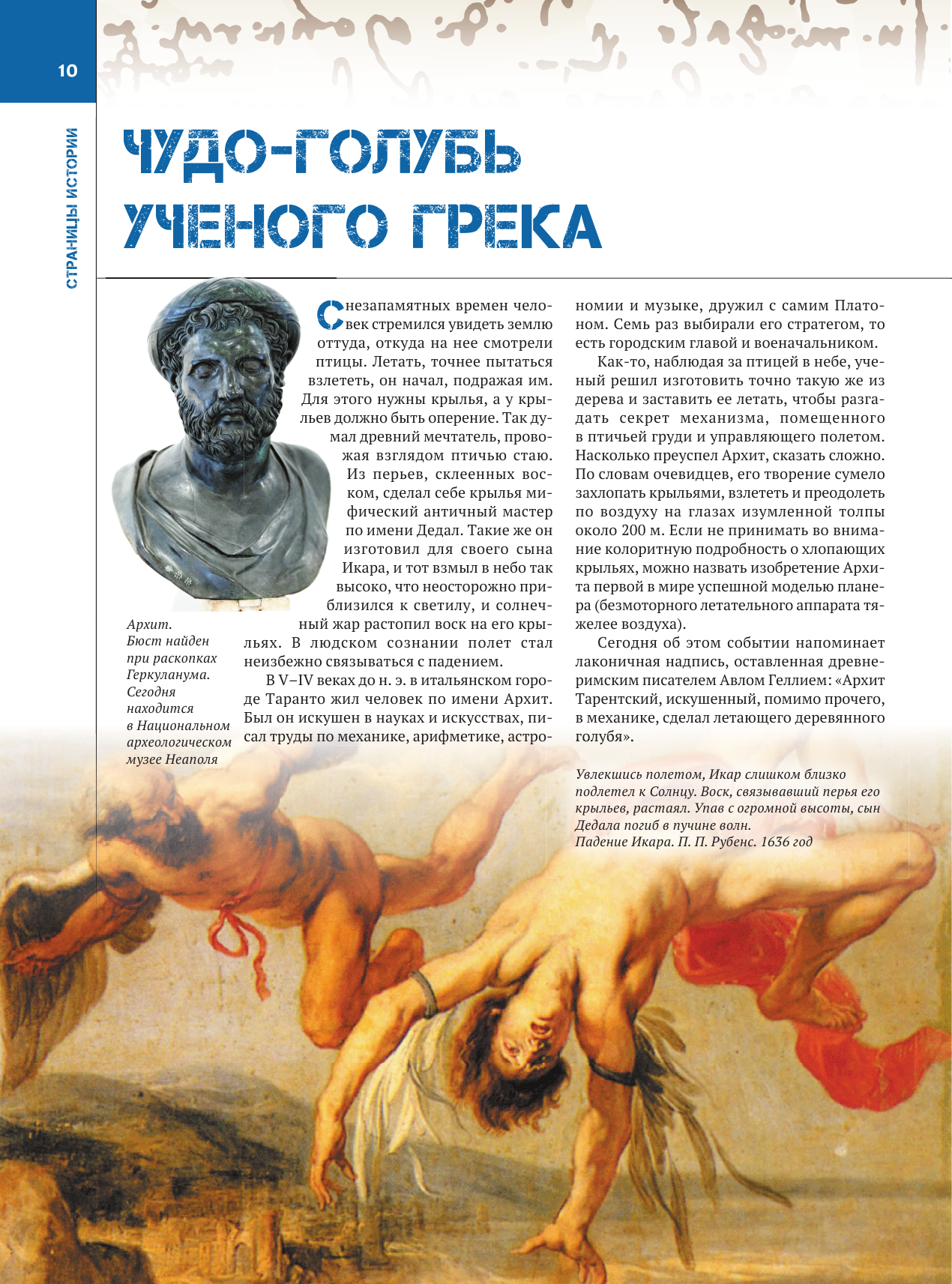 10

СТРАНИЦЫ ИСТОРИИ

ЧУДО-ГОЛУБЬ УЧЕНОГО ГРЕКА

С незапамятных времен человек стремился увидеть землю оттуда, откуда на нее смотрели птицы. Летать, точнее пытаться взлететь, он начал, подражая им. Для этого нужны крылья, а у крыльев должно быть оперение. Так думал древний мечтатель, провожая взглядом птичью стаю. Из перьев, склеенных воском, сделал себе крылья мифический античный мастер по имени Дедал. Такие же он изготовил для своего сына Икара, и тот взмыл в небо так высоко, что неосторожно приблизился к светилу, и солнечный жар растопил воск на его крыльях. В людском сознании полет стал неизбежно связываться с падением.

В V–IV веках до н. э. в итальянском городе Таранто жил человек по имени Архит. Был он искушен в науках и искусствах, писал труды по механике, арифметике, астрономии и музыке, дружил с самим Платоном. Семь раз выбирали его стратегом, то есть городским главой и военачальником.

Как-то, наблюдая за птицей в небе, ученый решил изготовить точно такую же из дерева и заставить ее летать, чтобы разгадать секрет механизма, помещенного в птичьей груди и управляющего полетом. Насколько преуспел Архит, сказать сложно. По словам очевидцев, его творение сумело захлопать крыльями, взлететь и преодолеть по воздуху на глазах изумленной толпы около 200 м. Если не принимать во внимание колоритную подробность о хлопающих крыльях, можно назвать изобретение Архита первой в мире успешной моделью планера (безмоторного летательного аппарата тяжелее воздуха).

Сегодня об этом событии напоминает лаконичная надпись, оставленная древнеримским писателем Авлом Геллием: «Архит Тарентский, искушенный, помимо прочего, в механике, сделал летающего деревянного голубя».

Архит. Бюст найден при раскопках Геркуланума. Сегодня находится в Национальном археологическом музее Неаполя

Увлекшись полетом, Икар слишком близко подлетел к Солнцу. Воск, связывавший перья его крыльев, растаял. Упав с огромной высоты, сын Дедала погиб в пучине волн.
Падение Икара. П. П. Рубенс. 1636 год